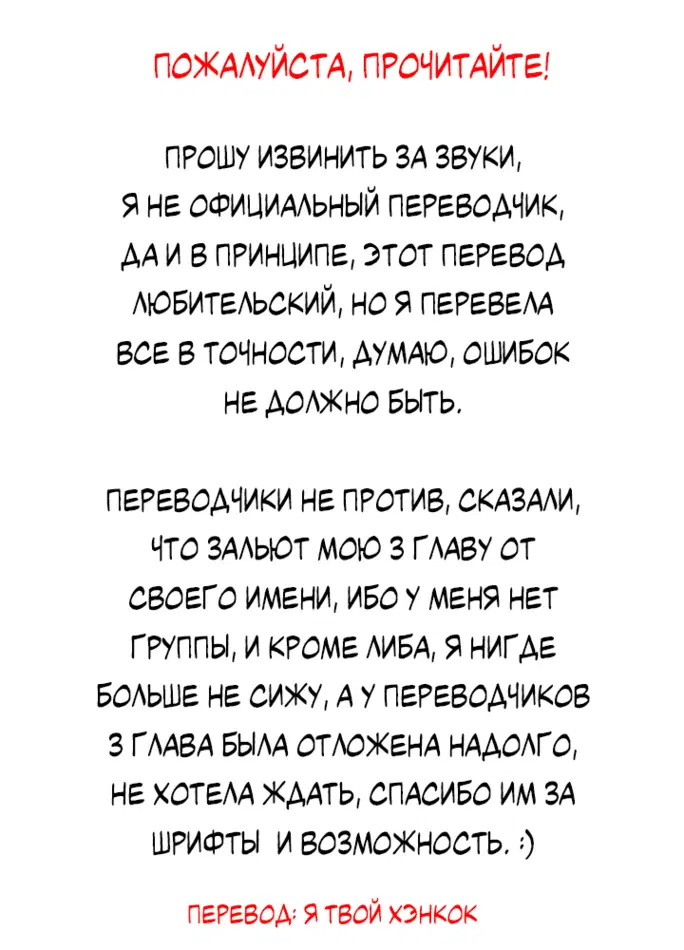 ПОЖАЛУЙСТА, ПРОЧИТАЙТЕ!

ПРОШУ ИЗВИНИТЬ ЗА ЗВУКИ, Я НЕ ОФИЦИАЛЬНЫЙ ПЕРЕВОДЧИК, ДА И В ПРИНЦИПЕ, ЭТОТ ПЕРЕВОД ЛЮБИТЕЛЬСКИЙ, НО Я ПЕРЕВЕЛА ВСЕ В ТОЧНОСТИ, ДУМАЮ, ОШИБОК НЕ ДОЛЖНО БЫТЬ.

ПЕРЕВОДЧИКИ НЕ ПРОТИВ, СКАЗАЛИ, ЧТО ЗАЛЬЮТ МОЮ 3 ГЛАВУ ОТ СВОЕГО ИМЕНИ, ИБО У МЕНЯ НЕТ ГРУППЫ, И КРОМЕ ЛИБА, Я НИГДЕ БОЛЬШЕ НЕ СИЖУ, А У ПЕРЕВОДЧИКОВ 3 ГЛАВА БЫЛА ОТЛОЖЕНА НАДОЛГО, НЕ ХОТЕЛА ЖДАТЬ, СПАСИБО ИМ ЗА ШРИФТЫ И ВОЗМОЖНОСТЬ. :)

ПЕРЕВОД: Я ТВОЙ ХЭНКОК